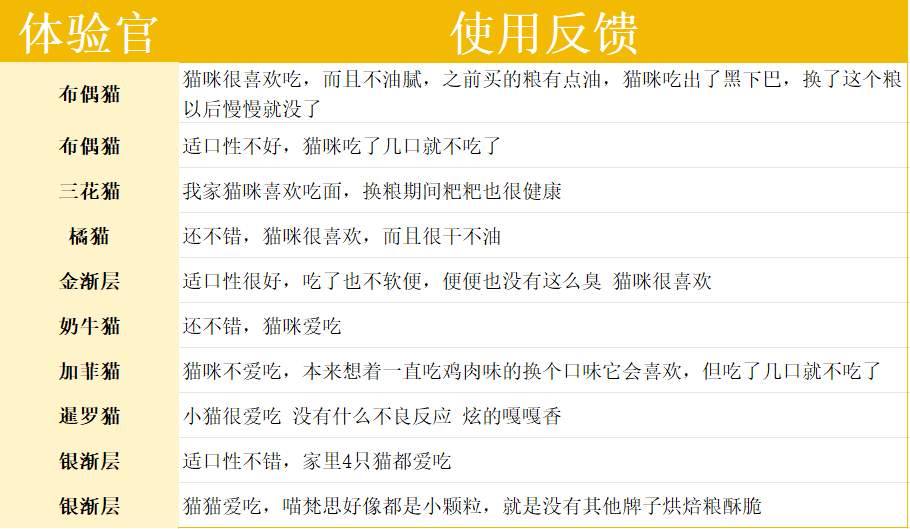 | 体验官 | 使用反馈 |
|---|---|
| 布偶猫 | 猫咪很喜欢吃，而且不油腻，之前买的粮有点油，猫咪吃出了黑下巴，换了这个粮以后慢慢就没了 |
| 布偶猫 | 适口性不好，猫咪吃了几口就不吃了 |
| 三花猫 | 我家猫咪喜欢吃面，换粮期间粑粑也很健康 |
| 橘猫 | 还不错，猫咪很喜欢，而且很干不油 |
| 金渐层 | 适口性很好，吃了也不软便，便便也没有这么臭 猫咪很喜欢 |
| 奶牛猫 | 还不错，猫咪爱吃 |
| 加菲猫 | 猫咪不爱吃，本来想着一直吃鸡肉味的换个口味它会喜欢，但吃了几口就不吃了 |
| 暹罗猫 | 小猫很爱吃 没有什么不良反应 炫的嘎嘎香 |
| 银渐层 | 适口性不错，家里4只猫都爱吃 |
| 银渐层 | 猫猫爱吃，喵梵思好像都是小颗粒，就是没有其他牌子烘焙粮酥脆 |